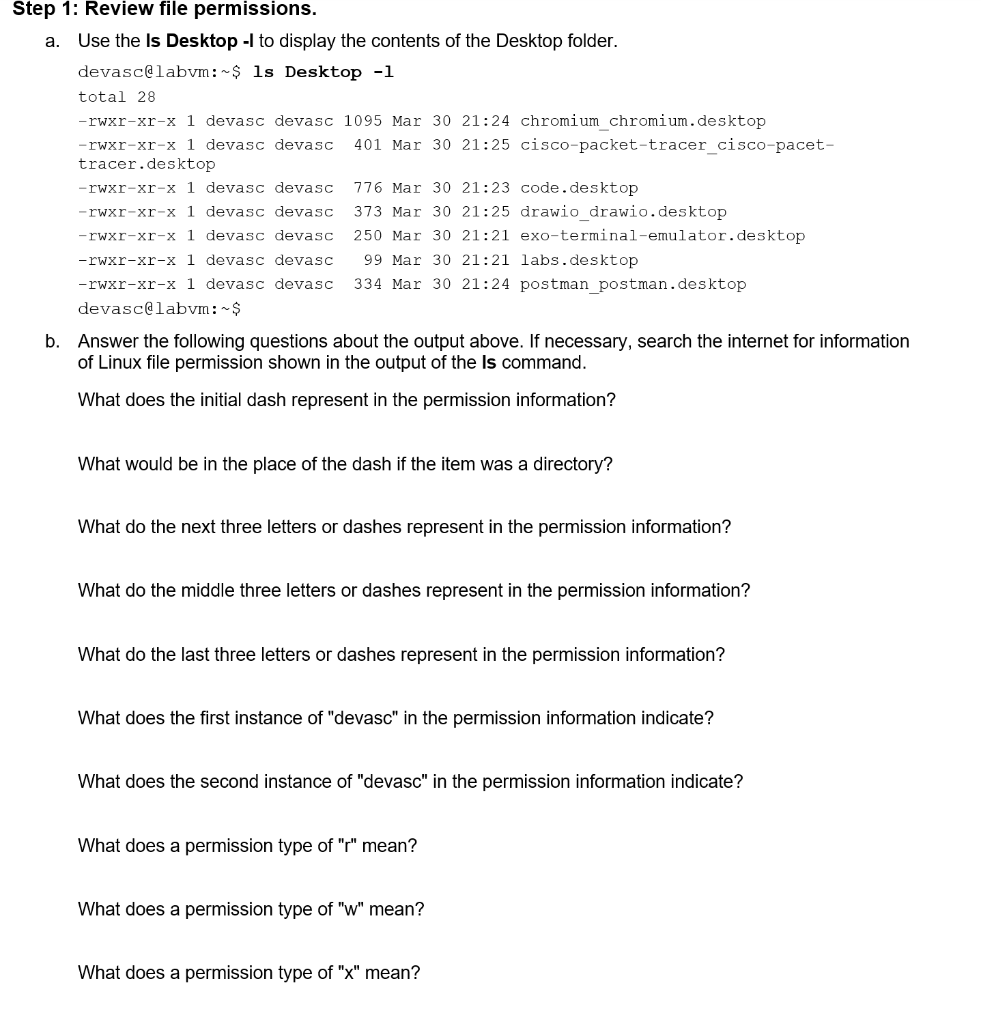 Step 1: Review file permissions.

a. Use the ls Desktop -l to display the contents of the Desktop folder.

devasc@labvm:~$ ls Desktop -l
total 28
-rwxr-xr-x 1 devasc devasc 1095 Mar 30 21:24 chromium_chromium.desktop
-rwxr-xr-x 1 devasc devasc 401 Mar 30 21:25 cisco-packet-tracer_cisco-pacet-tracer.desktop
-rwxr-xr-x 1 devasc devasc 776 Mar 30 21:23 code.desktop
-rwxr-xr-x 1 devasc devasc 373 Mar 30 21:25 drawio_drawio.desktop
-rwxr-xr-x 1 devasc devasc 250 Mar 30 21:21 exo-terminal-emulator.desktop
-rwxr-xr-x 1 devasc devasc 99 Mar 30 21:21 labs.desktop
-rwxr-xr-x 1 devasc devasc 334 Mar 30 21:24 postman_postman.desktop
devasc@labvm:~$

b. Answer the following questions about the output above. If necessary, search the internet for information of Linux file permission shown in the output of the ls command.

What does the initial dash represent in the permission information?

What would be in the place of the dash if the item was a directory?

What do the next three letters or dashes represent in the permission information?

What do the middle three letters or dashes represent in the permission information?

What do the last three letters or dashes represent in the permission information?

What does the first instance of "devasc" in the permission information indicate?

What does the second instance of "devasc" in the permission information indicate?

What does a permission type of "r" mean?

What does a permission type of "w" mean?

What does a permission type of "x" mean?